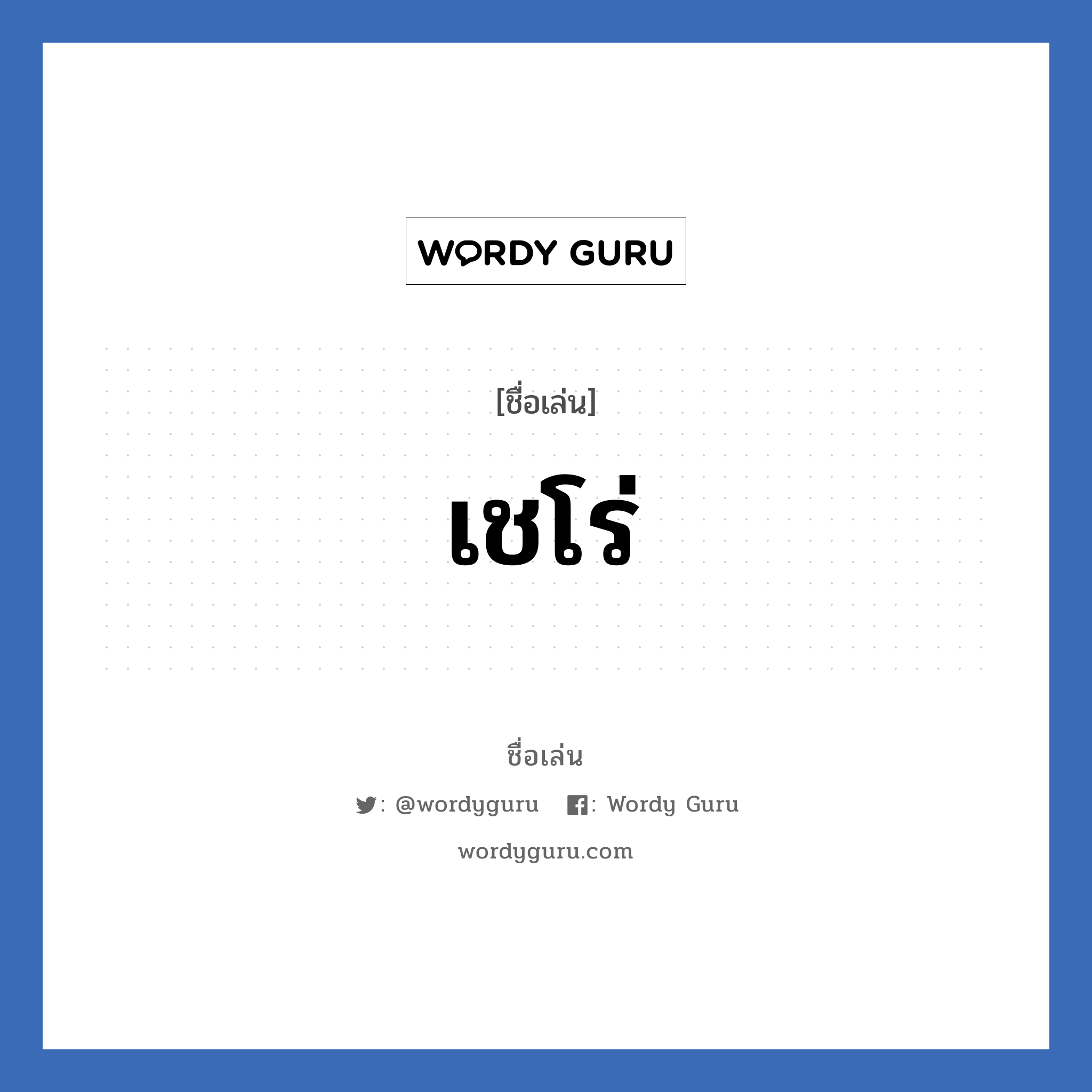 WORDY GURU

[ชื่อเล่น]

เชโร่

ชื่อเล่น

: @wordyguru : Wordy Guru

wordyguru.com